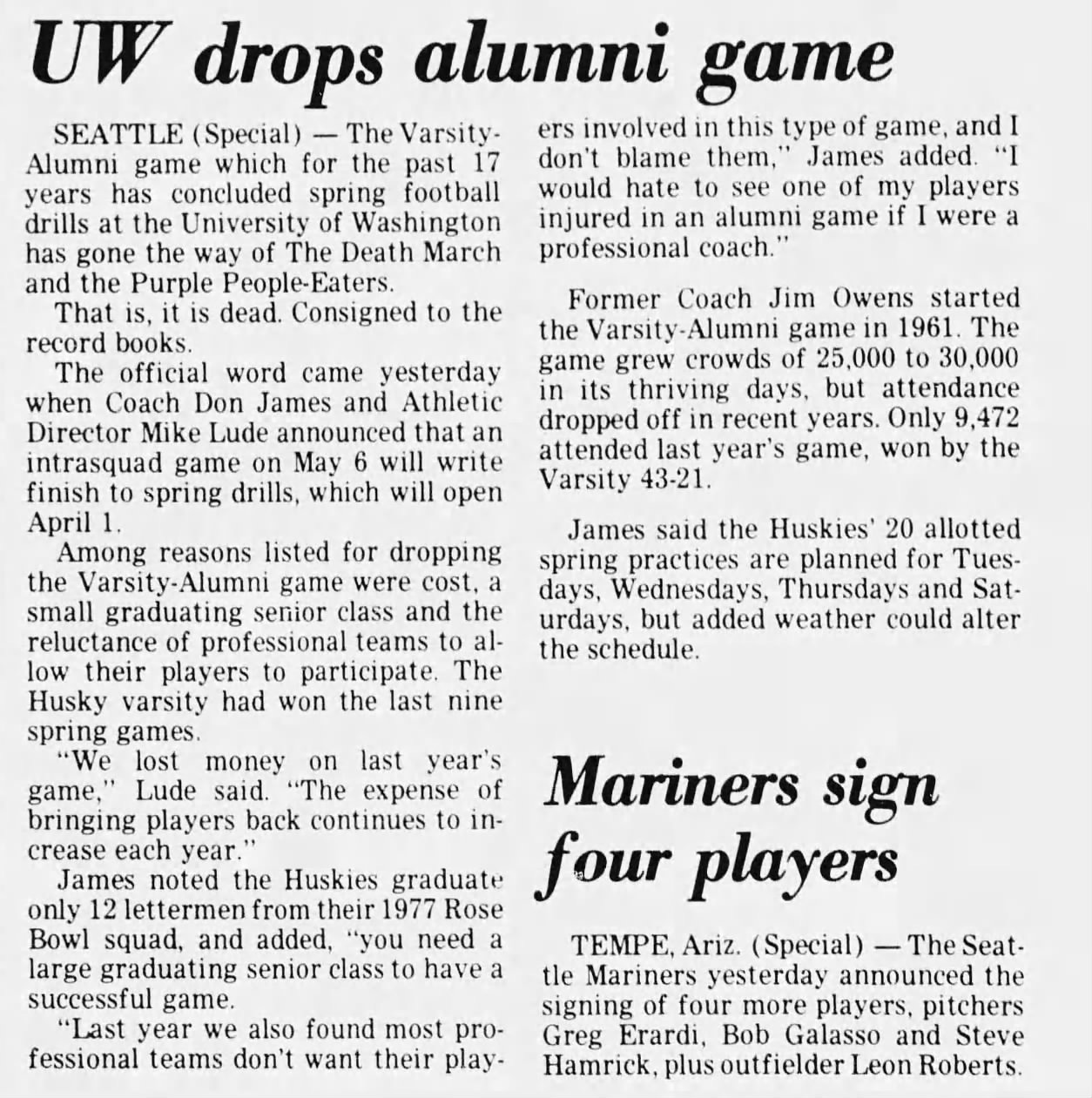 UW drops alumni game

SEATTLE (Special) — The Varsity-Alumni game which for the past 17 years has concluded spring football drills at the University of Washington has gone the way of The Death March and the Purple People-Eaters.

That is, it is dead. Consigned to the record books.

The official word came yesterday when Coach Don James and Athletic Director Mike Lude announced that an intrasquad game on May 6 will write finish to spring drills, which will open April 1.

Among reasons listed for dropping the Varsity-Alumni game were cost, a small graduating senior class and the reluctance of professional teams to allow their players to participate. The Husky varsity had won the last nine spring games.

"We lost money on last year's game," Lude said. "The expense of bringing players back continues to increase each year."

James noted the Huskies graduate only 12 lettermen from their 1977 Rose Bowl squad, and added, "you need a large graduating senior class to have a successful game.

"Last year we also found most professional teams don't want their players involved in this type of game, and I don't blame them," James added. "I would hate to see one of my players injured in an alumni game if I were a professional coach."

Former Coach Jim Owens started the Varsity-Alumni game in 1961. The game grew crowds of 25,000 to 30,000 in its thriving days, but attendance dropped off in recent years. Only 9,472 attended last year's game, won by the Varsity 43-21.

James said the Huskies' 20 allotted spring practices are planned for Tuesdays, Wednesdays, Thursdays and Saturdays, but added weather could alter the schedule.

Mariners sign four players

TEMPE, Ariz. (Special) — The Seattle Mariners yesterday announced the signing of four more players, pitchers Greg Erardi, Bob Galasso and Steve Hamrick, plus outfielder Leon Roberts.